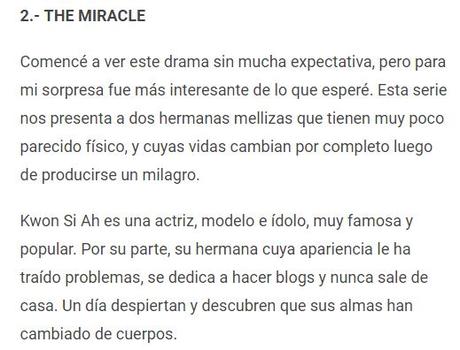 2.- THE MIRACLE

Comencé a ver este drama sin mucha expectativa, pero para mi sorpresa fue más interesante de lo que esperé. Esta serie nos presenta a dos hermanas mellizas que tienen muy poco parecido físico, y cuyas vidas cambian por completo luego de producirse un milagro.

Kwon Si Ah es una actriz, modelo e ídolo, muy famosa y popular. Por su parte, su hermana cuya apariencia le ha traído problemas, se dedica a hacer blogs y nunca sale de casa. Un día despiertan y descubren que sus almas han cambiado de cuerpos.